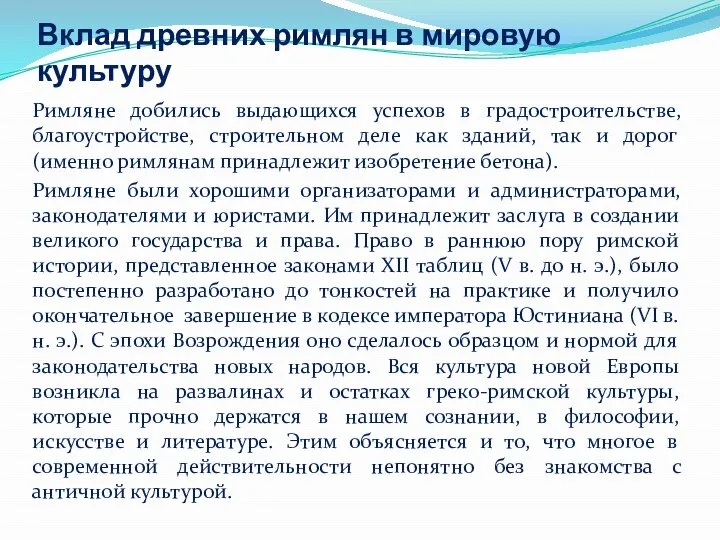 Вклад древних римлян в мировую культуру

Римляне добились выдающихся успехов в градостроительстве, благоустройстве, строительном деле как зданий, так и дорог (именно римлянам принадлежит изобретение бетона).

Римляне были хорошими организаторами и администраторами, законодателями и юристами. Им принадлежит заслуга в создании великого государства и права. Право в раннюю пору римской истории, представленное законами XII таблиц (V в. до н. э.), было постепенно разработано до тонкостей на практике и получило окончательное завершение в кодексе императора Юстиниана (VI в. н. э.). С эпохи Возрождения оно сделалось образцом и нормой для законодательства новых народов. Вся культура новой Европы возникла на развалинах и остатках греко-римской культуры, которые прочно держатся в нашем сознании, в философии, искусстве и литературе. Этим объясняется и то, что многое в современной действительности непонятно без знакомства с античной культурой.